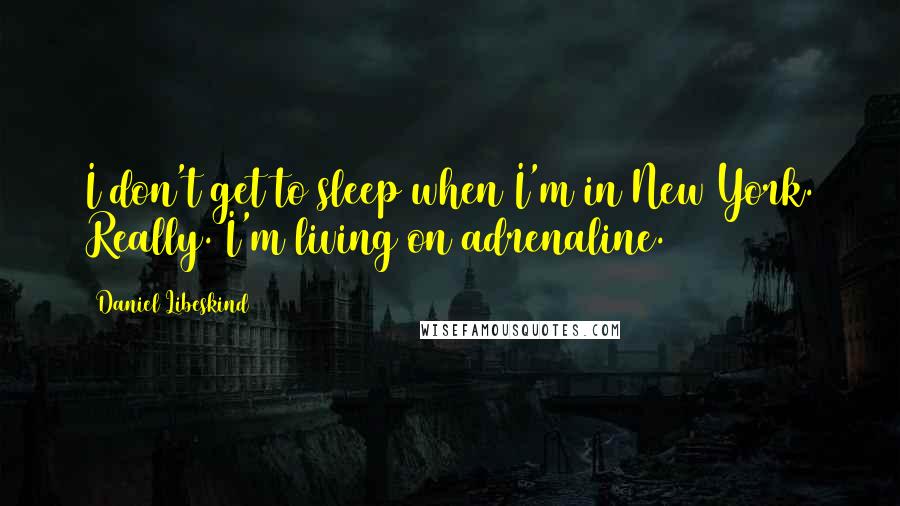 I don't get to sleep when I'm in New York. Really. I'm living on adrenaline.

Daniel Libeskind

WISEFAMOUSQUOTES.COM